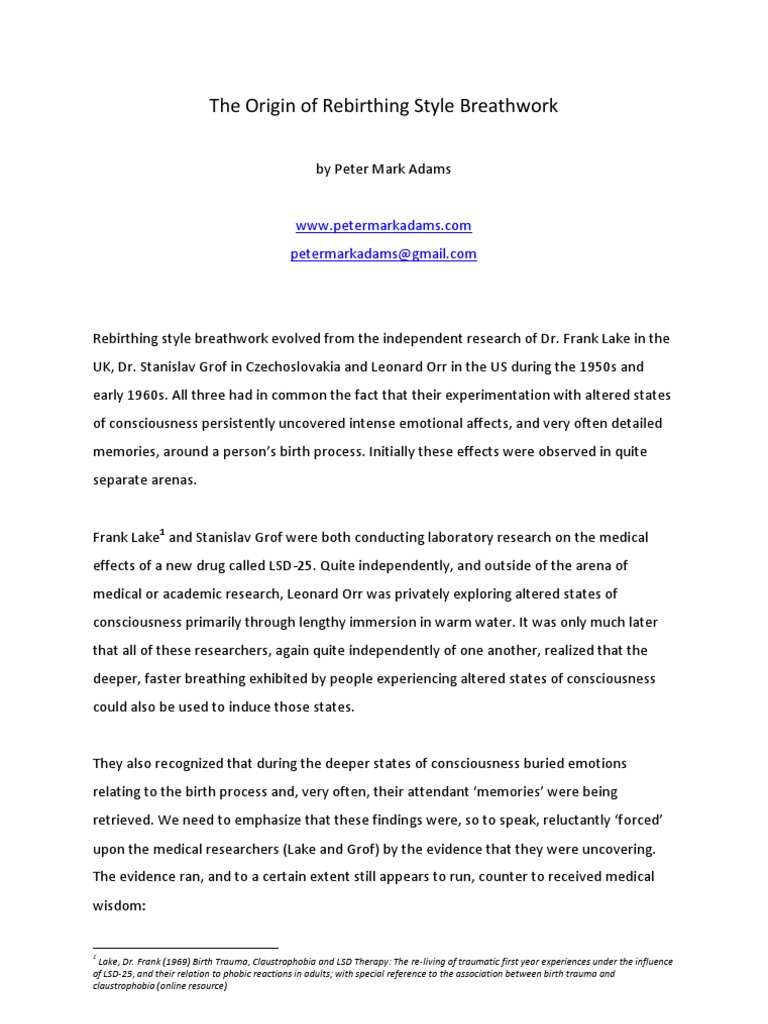 The Origin of Rebirthing Style Breathwork

by Peter Mark Adams

www.petermarkadams.com

petermarkadams@gmail.com

Rebirthing style breathwork evolved from the independent research of Dr. Frank Lake in the UK, Dr. Stanislav Grof in Czechoslovakia and Leonard Orr in the US during the 1950s and early 1960s. All three had in common the fact that their experimentation with altered states of consciousness persistently uncovered intense emotional affects, and very often detailed memories, around a person's birth process. Initially these effects were observed in quite separate arenas.

Frank Lake$^1$ and Stanislav Grof were both conducting laboratory research on the medical effects of a new drug called LSD-25. Quite independently, and outside of the arena of medical or academic research, Leonard Orr was privately exploring altered states of consciousness primarily through lengthy immersion in warm water. It was only much later that all of these researchers, again quite independently of one another, realized that the deeper, faster breathing exhibited by people experiencing altered states of consciousness could also be used to induce those states.

They also recognized that during the deeper states of consciousness buried emotions relating to the birth process and, very often, their attendant 'memories' were being retrieved. We need to emphasize that these findings were, so to speak, reluctantly 'forced' upon the medical researchers (Lake and Grof) by the evidence that they were uncovering. The evidence ran, and to a certain extent still appears to run, counter to received medical wisdom:

$^1$ Lake, Dr. Frank (1969) Birth Trauma, Claustrophobia and LSD Therapy: The re-living of traumatic first year experiences under the influence of LSD-25, and their relation to phobic reactions in adults; with special reference to the association between birth trauma and claustrophobia (online resource)